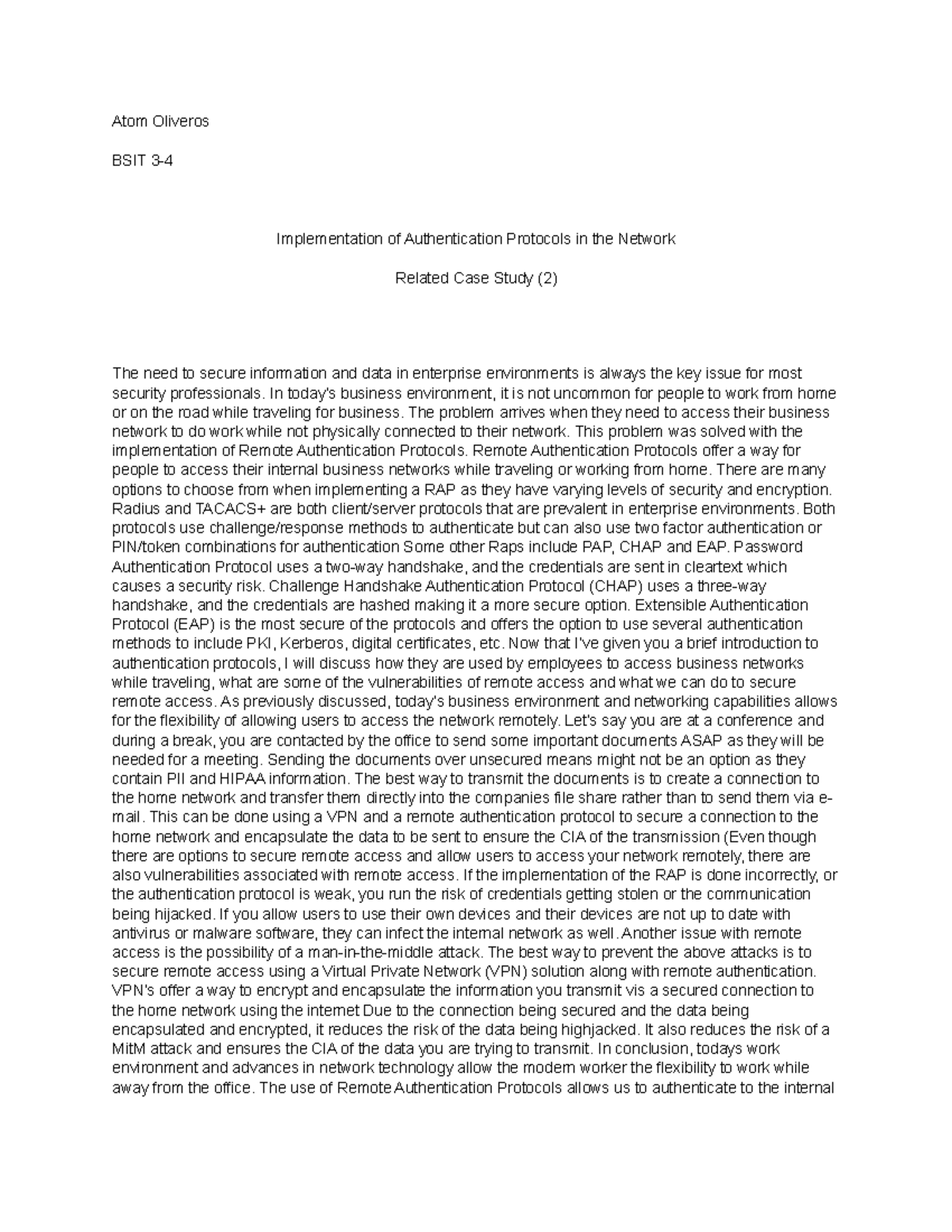 Atom Oliveros

BSIT 3-4

Implementation of Authentication Protocols in the Network

Related Case Study (2)

The need to secure information and data in enterprise environments is always the key issue for most security professionals. In today's business environment, it is not uncommon for people to work from home or on the road while traveling for business. The problem arrives when they need to access their business network to do work while not physically connected to their network. This problem was solved with the implementation of Remote Authentication Protocols. Remote Authentication Protocols offer a way for people to access their internal business networks while traveling or working from home. There are many options to choose from when implementing a RAP as they have varying levels of security and encryption. Radius and TACACS+ are both client/server protocols that are prevalent in enterprise environments. Both protocols use challenge/response methods to authenticate but can also use two factor authentication or PIN/token combinations for authentication Some other Raps include PAP, CHAP and EAP. Password Authentication Protocol uses a two-way handshake, and the credentials are sent in cleartext which causes a security risk. Challenge Handshake Authentication Protocol (CHAP) uses a three-way handshake, and the credentials are hashed making it a more secure option. Extensible Authentication Protocol (EAP) is the most secure of the protocols and offers the option to use several authentication methods to include PKI, Kerberos, digital certificates, etc. Now that I've given you a brief introduction to authentication protocols, I will discuss how they are used by employees to access business networks while traveling, what are some of the vulnerabilities of remote access and what we can do to secure remote access. As previously discussed, today's business environment and networking capabilities allows for the flexibility of allowing users to access the network remotely. Let's say you are at a conference and during a break, you are contacted by the office to send some important documents ASAP as they will be needed for a meeting. Sending the documents over unsecured means might not be an option as they contain PII and HIPAA information. The best way to transmit the documents is to create a connection to the home network and transfer them directly into the companies file share rather than to send them via e-mail. This can be done using a VPN and a remote authentication protocol to secure a connection to the home network and encapsulate the data to be sent to ensure the CIA of the transmission (Even though there are options to secure remote access and allow users to access your network remotely, there are also vulnerabilities associated with remote access. If the implementation of the RAP is done incorrectly, or the authentication protocol is weak, you run the risk of credentials getting stolen or the communication being hijacked. If you allow users to use their own devices and their devices are not up to date with antivirus or malware software, they can infect the internal network as well. Another issue with remote access is the possibility of a man-in-the-middle attack. The best way to prevent the above attacks is to secure remote access using a Virtual Private Network (VPN) solution along with remote authentication. VPN's offer a way to encrypt and encapsulate the information you transmit vis a secured connection to the home network using the internet Due to the connection being secured and the data being encapsulated and encrypted, it reduces the risk of the data being highjacked. It also reduces the risk of a MitM attack and ensures the CIA of the data you are trying to transmit. In conclusion, todays work environment and advances in network technology allow the modern worker the flexibility to work while away from the office. The use of Remote Authentication Protocols allows us to authenticate to the internal